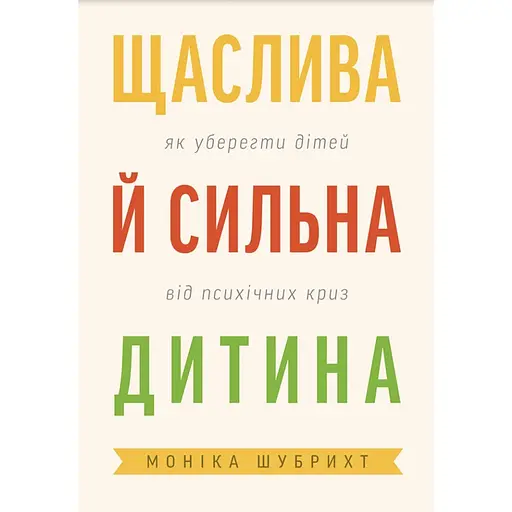 ЩАСЛИВА

як уберегти дітей

Й СИЛЬНА

від психічних криз

ДИТИНА

МОНІКА ШУБРИХТ